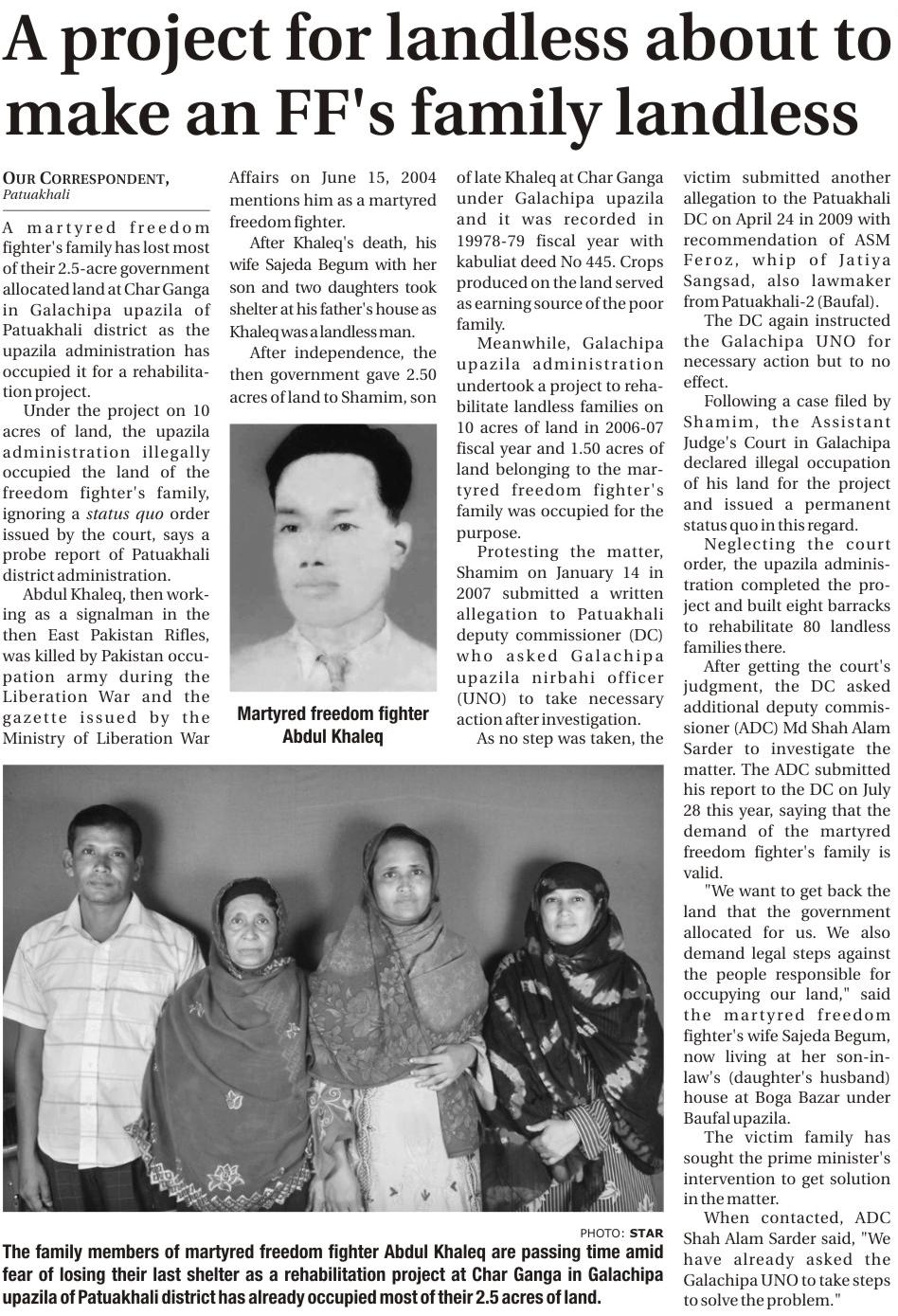 A project for landless about to make an FF's family landless

OUR CORRESPONDENT, Patuakhali

A martyred freedom fighter's family has lost most of their 2.5-acre government allocated land at Char Ganga in Galachipa upazila of Patuakhali district as the upazila administration has occupied it for a rehabilitation project.

Under the project on 10 acres of land, the upazila administration illegally occupied the land of the freedom fighter's family, ignoring a status quo order issued by the court, says a probe report of Patuakhali district administration.

Abdul Khaleq, then working as a signalman in the then East Pakistan Rifles, was killed by Pakistan occupation army during the Liberation War and the gazette issued by the Ministry of Liberation War Affairs on June 15, 2004 mentions him as a martyred freedom fighter.

After Khaleq's death, his wife Sajeda Begum with her son and two daughters took shelter at his father's house as Khaleq was a landless man.

After independence, the then government gave 2.50 acres of land to Shamim, son of late Khaleq at Char Ganga under Galachipa upazila and it was recorded in 19978-79 fiscal year with kabuliat deed No 445. Crops produced on the land served as earning source of the poor family.

Meanwhile, Galachipa upazila administration undertook a project to rehabilitate landless families on 10 acres of land in 2006-07 fiscal year and 1.50 acres of land belonging to the martyred freedom fighter's family was occupied for the purpose.

Protesting the matter, Shamim on January 14 in 2007 submitted a written allegation to Patuakhali deputy commissioner (DC) who asked Galachipa upazila nirbahi officer (UNO) to take necessary action after investigation.

As no step was taken, the victim submitted another allegation to the Patuakhali DC on April 24 in 2009 with recommendation of ASM Feroz, whip of Jatiya Sangsad, also lawmaker from Patuakhali-2 (Baufal).

The DC again instructed the Galachipa UNO for necessary action but to no effect.

Following a case filed by Shamim, the Assistant Judge's Court in Galachipa declared illegal occupation of his land for the project and issued a permanent status quo in this regard.

Neglecting the court order, the upazila administration completed the project and built eight barracks to rehabilitate 80 landless families there.

After getting the court's judgment, the DC asked additional deputy commissioner (ADC) Md Shah Alam Sarder to investigate the matter. The ADC submitted his report to the DC on July 28 this year, saying that the demand of the martyred freedom fighter's family is valid.

"We want to get back the land that the government allocated for us. We also demand legal steps against the people responsible for occupying our land," said the martyred freedom fighter's wife Sajeda Begum, now living at her son-in-law's (daughter's husband) house at Boga Bazar under Baufal upazila.

The victim family has sought the prime minister's intervention to get solution in the matter.

When contacted, ADC Shah Alam Sarder said, "We have already asked the Galachipa UNO to take steps to solve the problem."

Martyred freedom fighter Abdul Khaleq

PHOTO: STAR

The family members of martyred freedom fighter Abdul Khaleq are passing time amid fear of losing their last shelter as a rehabilitation project at Char Ganga in Galachipa upazila of Patuakhali district has already occupied most of their 2.5 acres of land.